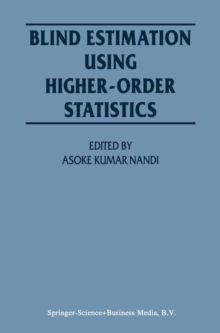 BLIND ESTIMATION USING HIGHER-ORDER STATISTICS

EDITED BY
ASOKE KUMAR NANDI

Springer-Science+Business Media, B.V.